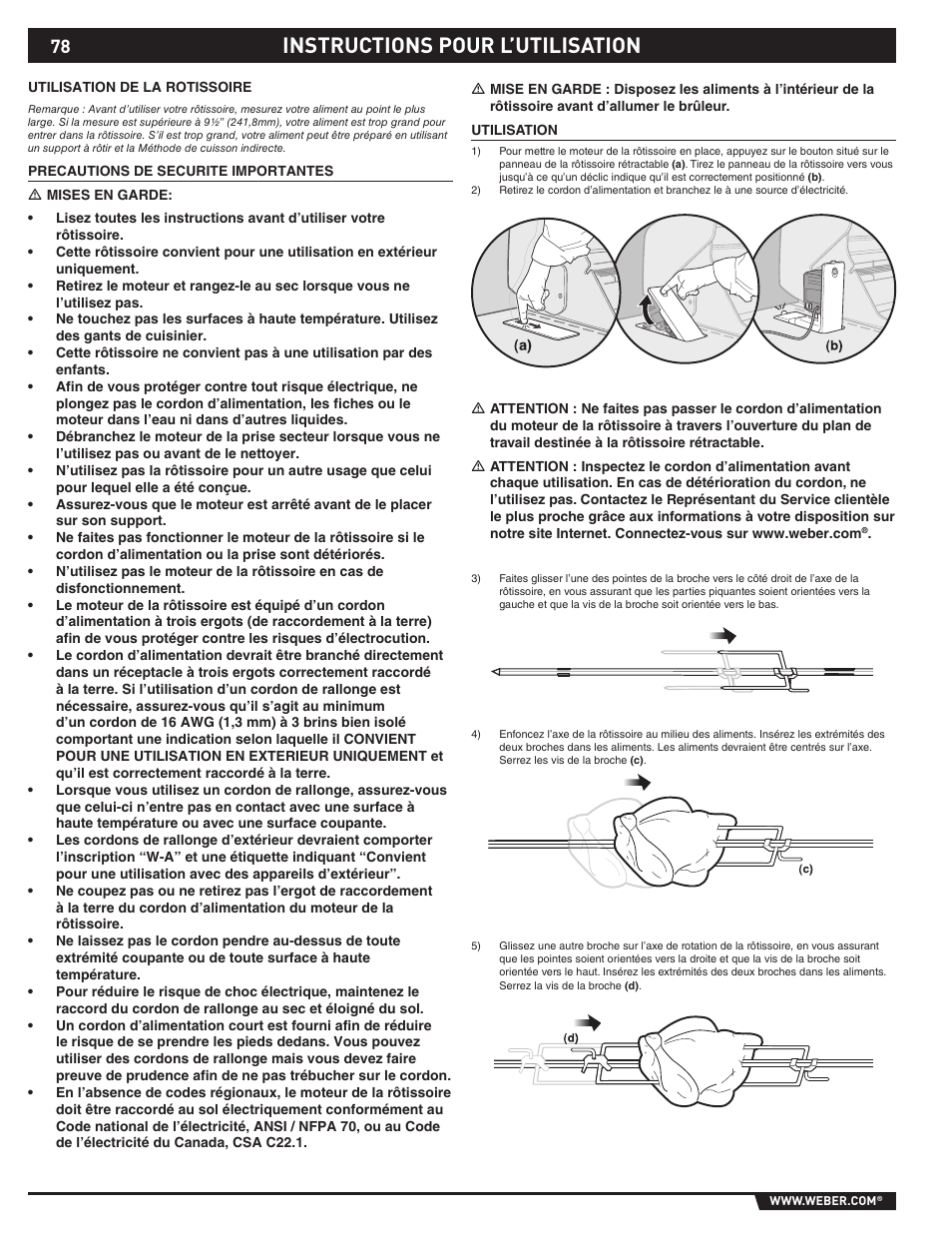 78 INSTRUCTIONS POUR L'UTILISATION

UTILISATION DE LA ROTISSOIRE

Remarque : Avant d'utiliser votre rôtissoire, mesurez votre aliment au point le plus large. Si la mesure est supérieure à 9½" (241,8mm), votre aliment est trop grand pour entrer dans la rôtissoire. S'il est trop grand, votre aliment peut être préparé en utilisant un support à rôtir et la Méthode de cuisson indirecte.

PRECAUTIONS DE SECURITE IMPORTANTES

⚠ MISES EN GARDE:

• Lisez toutes les instructions avant d'utiliser votre rôtissoire.
• Cette rôtissoire convient pour une utilisation en extérieur uniquement.
• Retirez le moteur et rangez-le au sec lorsque vous ne l'utilisez pas.
• Ne touchez pas les surfaces à haute température. Utilisez des gants de cuisinier.
• Cette rôtissoire ne convient pas à une utilisation par des enfants.
• Afin de vous protéger contre tout risque électrique, ne plongez pas le cordon d'alimentation, les fiches ou le moteur dans l'eau ni dans d'autres liquides.
• Débranchez le moteur de la prise secteur lorsque vous ne l'utilisez pas ou avant de le nettoyer.
• N'utilisez pas la rôtissoire pour un autre usage que celui pour lequel elle a été conçue.
• Assurez-vous que le moteur est arrêté avant de le placer sur son support.
• Ne faites pas fonctionner le moteur de la rôtissoire si le cordon d'alimentation ou la prise sont détériorés.
• N'utilisez pas le moteur de la rôtissoire en cas de disfonctionnement.
• Le moteur de la rôtissoire est équipé d'un cordon d'alimentation à trois ergots (de raccordement à la terre) afin de vous protéger contre les risques d'électrocution.
• Le cordon d'alimentation devrait être branché directement dans un réceptacle à trois ergots correctement raccordé à la terre. Si l'utilisation d'un cordon de rallonge est nécessaire, assurez-vous qu'il s'agit au minimum d'un cordon de 16 AWG (1,3 mm) à 3 brins bien isolé comportant une indication selon laquelle il CONVIENT POUR UNE UTILISATION EN EXTERIEUR UNIQUEMENT et qu'il est correctement raccordé à la terre.
• Lorsque vous utilisez un cordon de rallonge, assurez-vous que celui-ci n'entre pas en contact avec une surface à haute température ou avec une surface coupante.
• Les cordons de rallonge d'extérieur devraient comporter l'inscription "W-A" et une étiquette indiquant "Convient pour une utilisation avec des appareils d'extérieur".
• Ne coupez pas ou ne retirez pas l'ergot de raccordement à la terre du cordon d'alimentation du moteur de la rôtissoire.
• Ne laissez pas le cordon pendre au-dessus de toute extrémité coupante ou de toute surface à haute température.
• Pour réduire le risque de choc électrique, maintenez le raccord du cordon de rallonge au sec et éloigné du sol.
• Un cordon d'alimentation court est fourni afin de réduire le risque de se prendre les pieds dedans. Vous pouvez utiliser des cordons de rallonge mais vous devez faire preuve de prudence afin de ne pas trébucher sur le cordon.
• En l'absence de codes régionaux, le moteur de la rôtissoire doit être raccordé au sol électriquement conformément au Code national de l'électricité, ANSI / NFPA 70, ou au Code de l'électricité du Canada, CSA C22.1.

⚠ MISE EN GARDE : Disposez les aliments à l'intérieur de la rôtissoire avant d'allumer le brûleur.

UTILISATION

1) Pour mettre le moteur de la rôtissoire en place, appuyez sur le bouton situé sur le panneau de la rôtissoire rétractable (a). Tirez le panneau de la rôtissoire vers vous jusqu'à ce qu'un déclic indique qu'il est correctement positionné (b).
2) Retirez le cordon d'alimentation et branchez le à une source d'électricité.

(a) (b)

⚠ ATTENTION : Ne faites pas passer le cordon d'alimentation du moteur de la rôtissoire à travers l'ouverture du plan de travail destinée à la rôtissoire rétractable.

⚠ ATTENTION : Inspectez le cordon d'alimentation avant chaque utilisation. En cas de détérioration du cordon, ne l'utilisez pas. Contactez le Représentant du Service clientèle le plus proche grâce aux informations à votre disposition sur notre site Internet. Connectez-vous sur www.weber.com®.

3) Faites glisser l'une des pointes de la broche vers le côté droit de l'axe de la rôtissoire, en vous assurant que les parties piquantes soient orientées vers la gauche et que la vis de la broche soit orientée vers le bas.

4) Enfoncez l'axe de la rôtissoire au milieu des aliments. Insérez les extrémités des deux broches dans les aliments. Les aliments devraient être centrés sur l'axe. Serrez les vis de la broche (c).

(c)

5) Glissez une autre broche sur l'axe de rotation de la rôtissoire, en vous assurant que les pointes soient orientées vers la droite et que la vis de la broche soit orientée vers le haut. Insérez les extrémités des deux broches dans les aliments. Serrez la vis de la broche (d).

(d)

WWW.WEBER.COM®